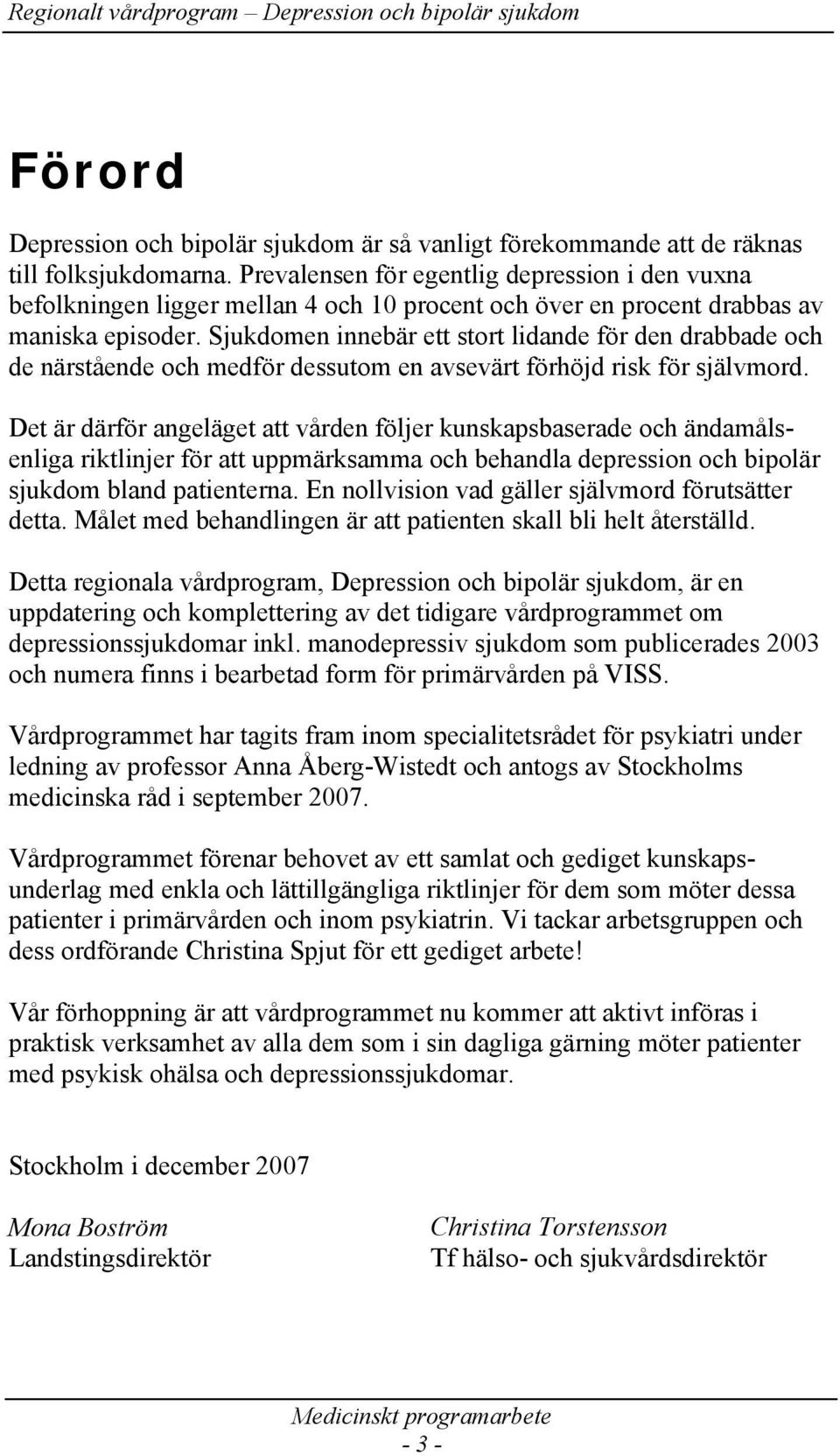 Regionalt vårdprogram – Depression och bipolär sjukdom

Förord

Depression och bipolär sjukdom är så vanligt förekommande att de räknas till folksjukdomarna. Prevalensen för egentlig depression i den vuxna befolkningen ligger mellan 4 och 10 procent och över en procent drabbas av maniska episoder. Sjukdomen innebär ett stort lidande för den drabbade och de närstående och medför dessutom en avsevärt förhöjd risk för självmord.

Det är därför angeläget att vården följer kunskapsbaserade och ändamålsenliga riktlinjer för att uppmärksamma och behandla depression och bipolär sjukdom bland patienterna. En nollvision vad gäller självmord förutsätter detta. Målet med behandlingen är att patienten skall bli helt återställd.

Detta regionala vårdprogram, Depression och bipolär sjukdom, är en uppdatering och komplettering av det tidigare vårdprogrammet om depressionssjukdomar inkl. manodepressiv sjukdom som publicerades 2003 och numera finns i bearbetad form för primärvården på VISS.

Vårdprogrammet har tagits fram inom specialitetsrådet för psykiatri under ledning av professor Anna Åberg-Wistedt och antogs av Stockholms medicinska råd i september 2007.

Vårdprogrammet förenar behovet av ett samlat och gediget kunskapsunderlag med enkla och lättillgängliga riktlinjer för dem som möter dessa patienter i primärvården och inom psykiatrin. Vi tackar arbetsgruppen och dess ordförande Christina Spjut för ett gediget arbete!

Vår förhoppning är att vårdprogrammet nu kommer att aktivt införas i praktisk verksamhet av alla dem som i sin dagliga gärning möter patienter med psykisk ohälsa och depressionssjukdomar.

Stockholm i december 2007

Mona Boström
Landstingsdirektör

Christina Torstensson
Tf hälso- och sjukvårdsdirektör

Medicinskt programarbete
- 3 -